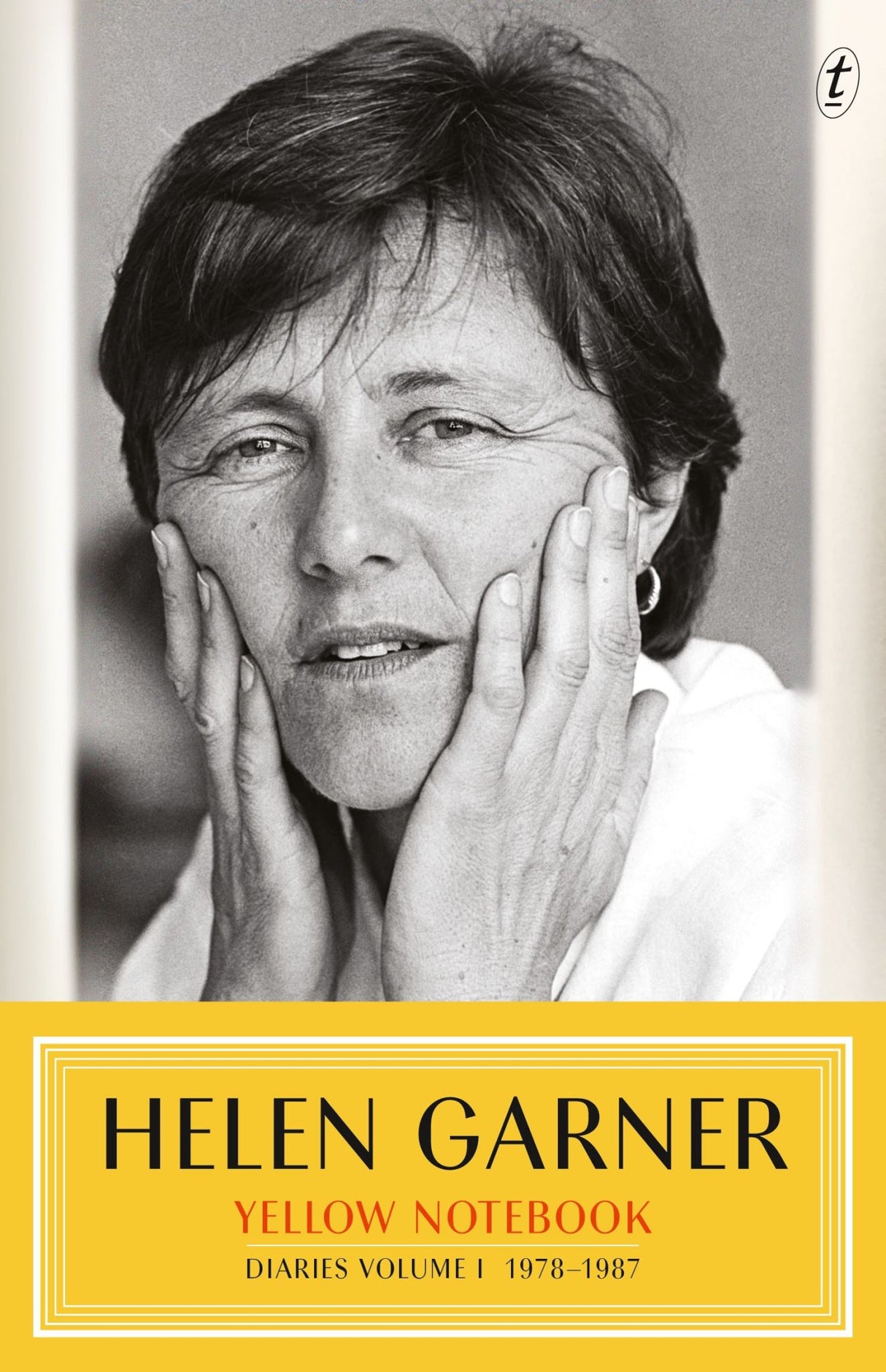 t

HELEN GARNER

YELLOW NOTEBOOK

DIARIES VOLUME I 1978–1987